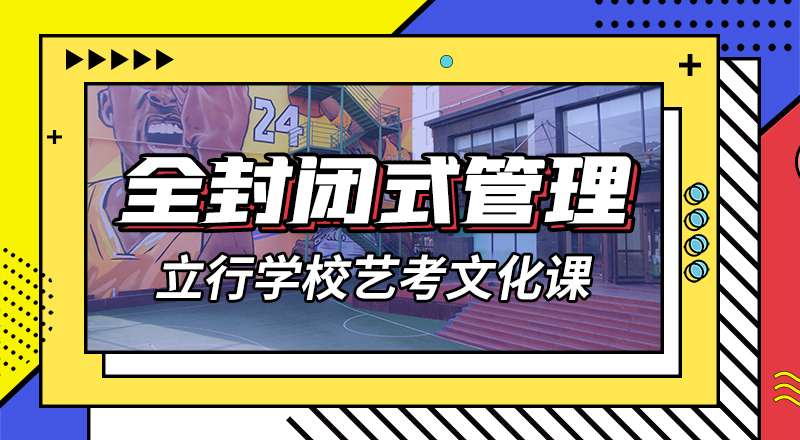 24

全封闭式管理

立行学校艺考文化课